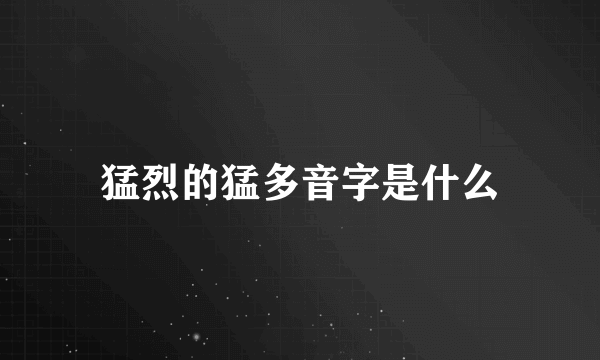 猛烈的猛多音字是什么